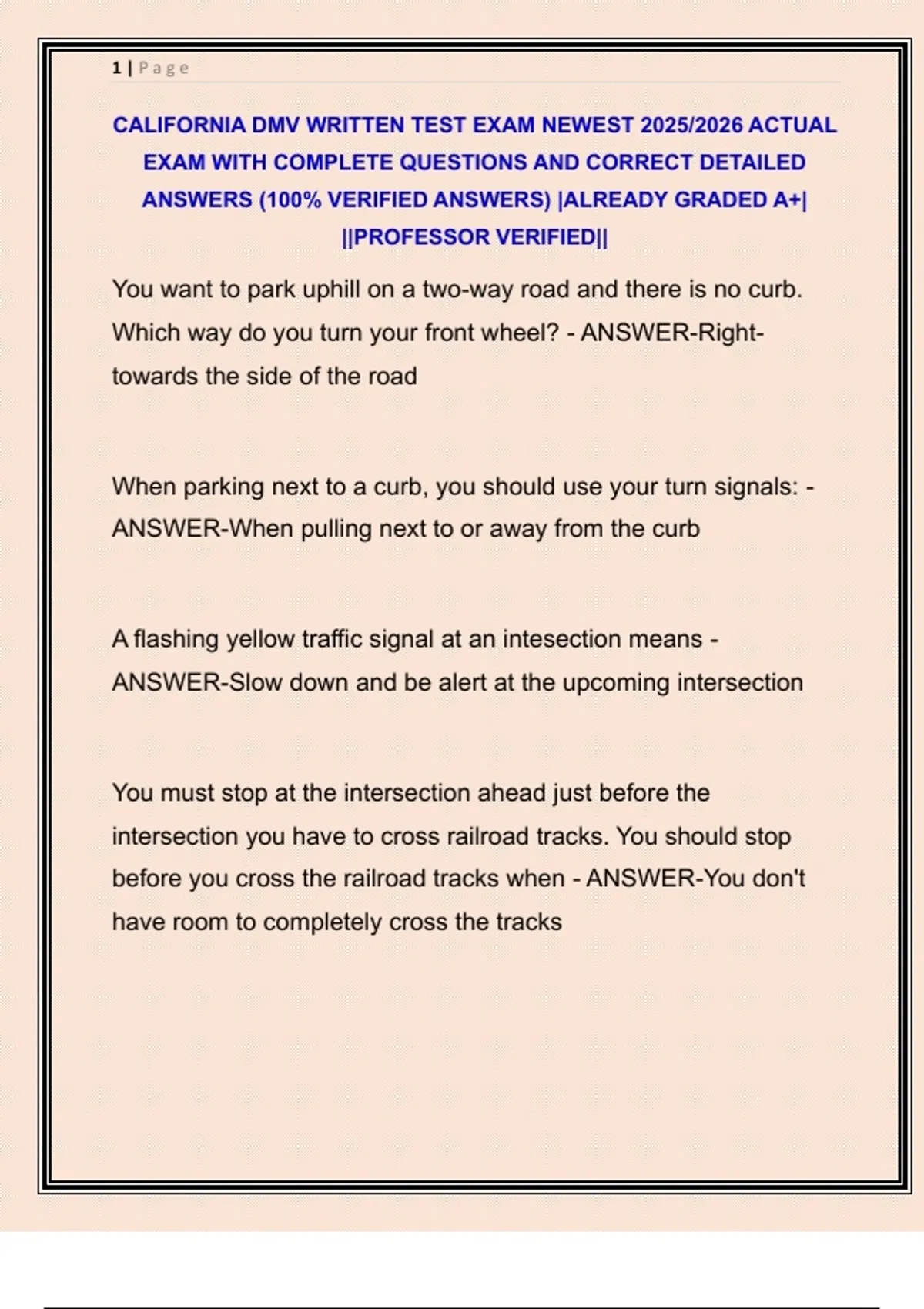 1 | Page

CALIFORNIA DMV WRITTEN TEST EXAM NEWEST 2025/2026 ACTUAL EXAM WITH COMPLETE QUESTIONS AND CORRECT DETAILED ANSWERS (100% VERIFIED ANSWERS) |ALREADY GRADED A+| ||PROFESSOR VERIFIED||

You want to park uphill on a two-way road and there is no curb. Which way do you turn your front wheel? - ANSWER-Right-towards the side of the road

When parking next to a curb, you should use your turn signals: - ANSWER-When pulling next to or away from the curb

A flashing yellow traffic signal at an intesection means - ANSWER-Slow down and be alert at the upcoming intersection

You must stop at the intersection ahead just before the intersection you have to cross railroad tracks. You should stop before you cross the railroad tracks when - ANSWER-You don't have room to completely cross the tracks